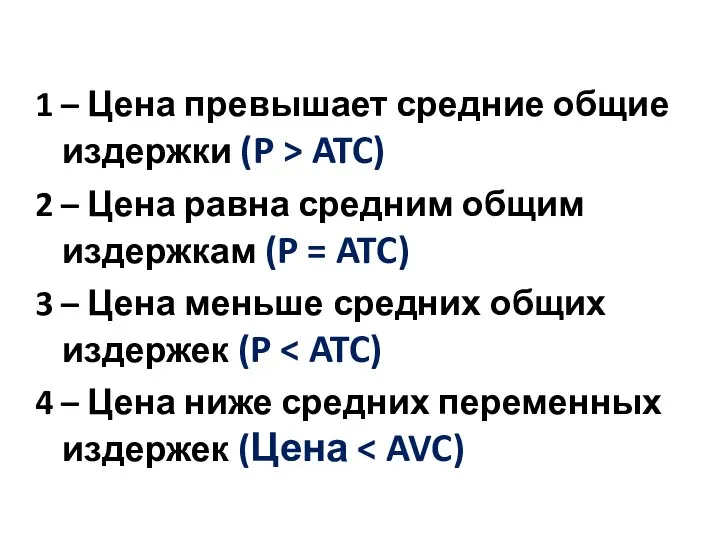 1 – Цена превышает средние общие издержки (P > ATC)

2 – Цена равна средним общим издержкам (P = ATC)

3 – Цена меньше средних общих издержек (P < ATC)

4 – Цена ниже средних переменных издержек (Цена < AVC)